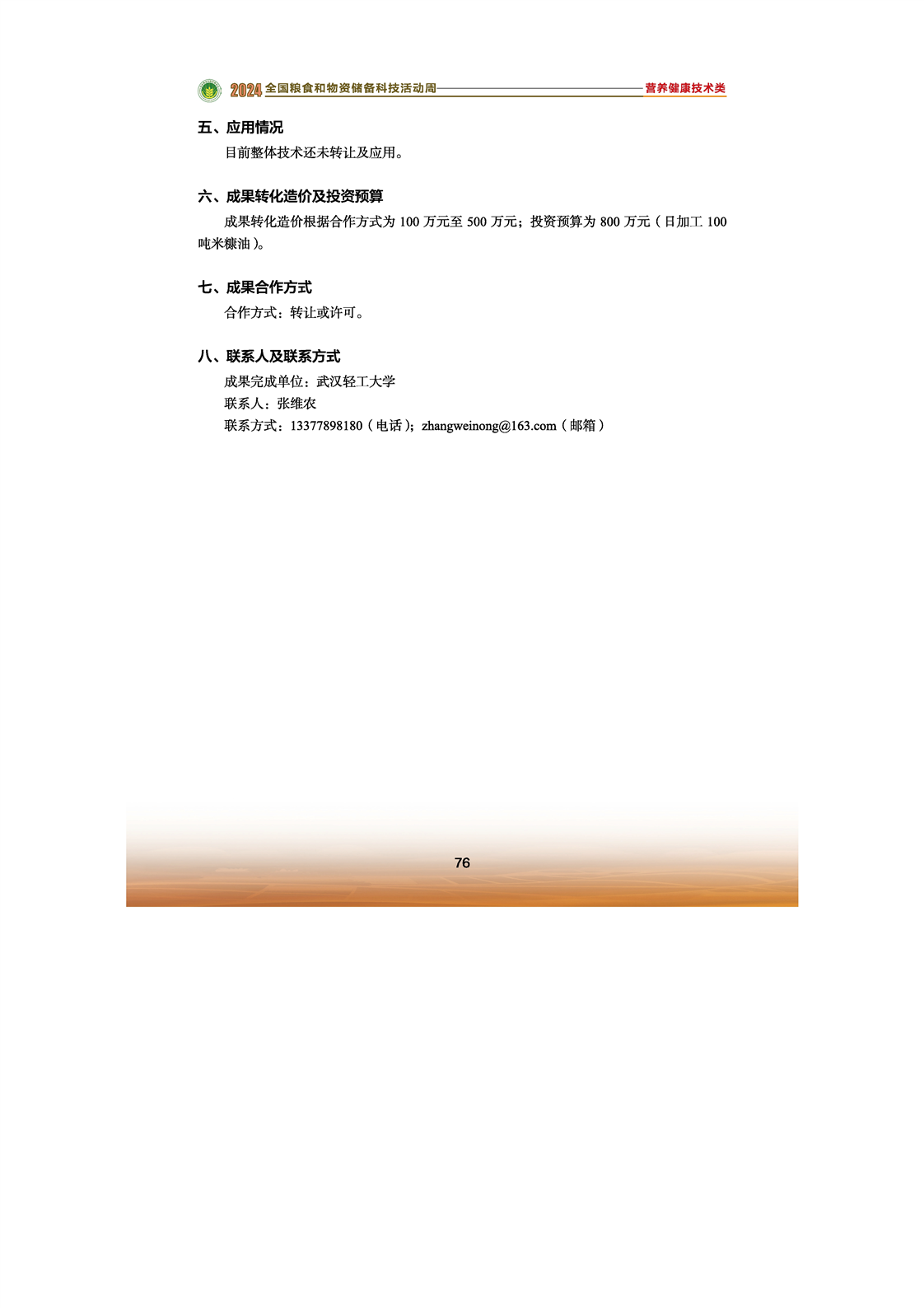 2024 全国粮食和物资储备科技活动周 营养健康技术类

五、应用情况

目前整体技术还未转让及应用。

六、成果转化造价及投资预算

成果转化造价根据合作方式为 100 万元至 500 万元；投资预算为 800 万元（日加工 100 吨米糠油）。

七、成果合作方式

合作方式：转让或许可。

八、联系人及联系方式

成果完成单位：武汉轻工大学

联系人：张维农

联系方式：13377898180（电话）；zhangweinong@163.com（邮箱）

76